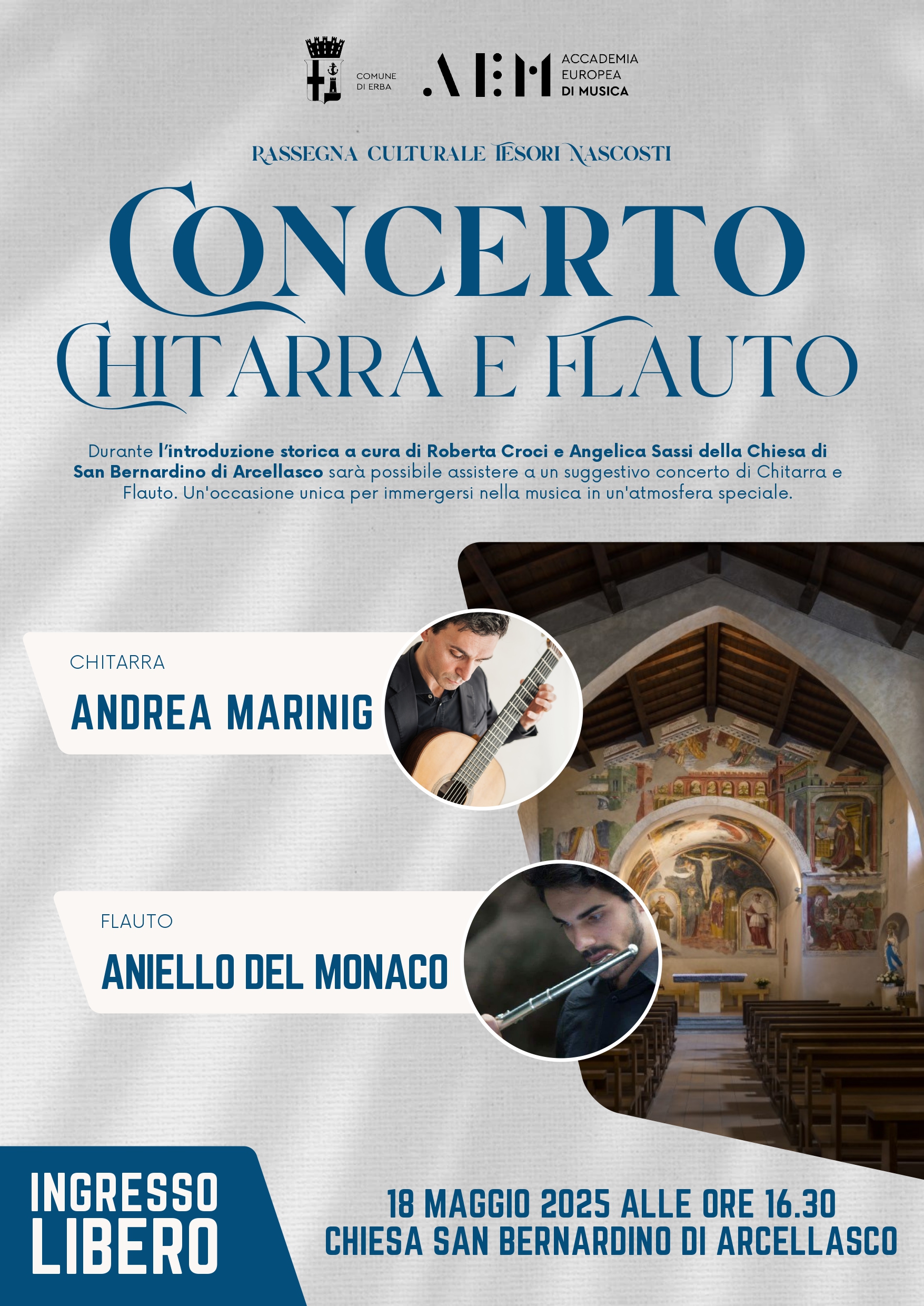 COMUNE DI ERBA

AEM ACCADEMIA EUROPEA DI MUSICA

RASSEGNA CULTURALE TESORI NASCOSTI

CONCERTO
CHITARRA E FLAUTO

Durante l'introduzione storica a cura di Roberta Croci e Angelica Sassi della Chiesa di San Bernardino di Arcellasco sarà possibile assistere a un suggestivo concerto di Chitarra e Flauto. Un'occasione unica per immergersi nella musica in un'atmosfera speciale.

CHITARRA
ANDREA MARINIG

FLAUTO
ANIELLO DEL MONACO

INGRESSO LIBERO

18 MAGGIO 2025 ALLE ORE 16.30
CHIESA SAN BERNARDINO DI ARCELLASCO